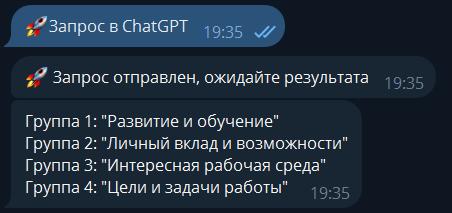 🚀Запрос в ChatGPT 19:35

🚀 Запрос отправлен, ожидайте результата 19:35

Группа 1: "Развитие и обучение"
Группа 2: "Личный вклад и возможности"
Группа 3: "Интересная рабочая среда"
Группа 4: "Цели и задачи работы" 19:35